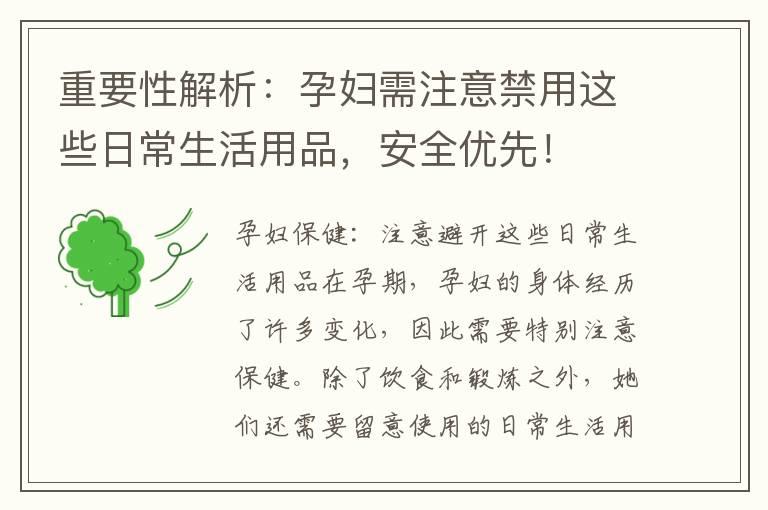 重要性解析：孕妇需注意禁用这些日常生活用品，安全优先！

孕妇保健：注意避开这些日常生活用品在孕期，孕妇的身体经历了许多变化，因此需要特别注意保健。除了饮食和锻炼之外，她们还需要留意使用的日常生活用